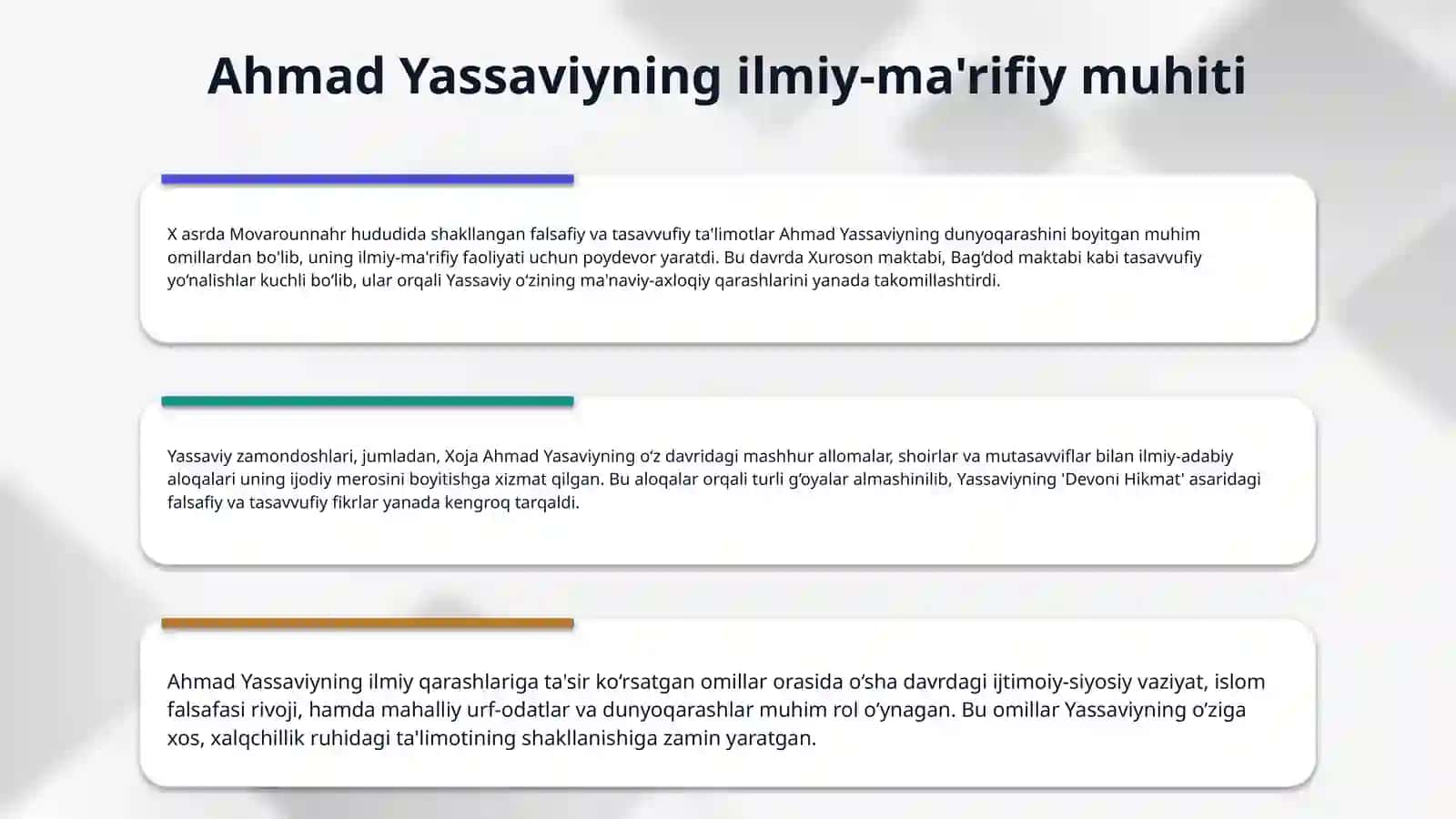 Ahmad Yassaviyning ilmiy-ma'rifiy muhiti

X asrda Movarounnahr hududida shakllangan falsafiy va tasavvufiy ta'limotlar Ahmad Yassaviyning dunyoqarashini boyitgan muhim omillardan bo'lib, uning ilmiy-ma'rifiy faoliyati uchun poydevor yaratdi. Bu davrda Xuroson maktabi, Bag‘dod maktabi kabi tasavvufiy yo‘nalishlar kuchli bo‘lib, ular orqali Yassaviy o‘zining ma'naviy-axloqiy qarashlarini yanada takomillashtirdi.

Yassaviy zamondoshlari, jumladan, Xoja Ahmad Yasaviyning o‘z davridagi mashhur allomalar, shoirlar va mutasavviflar bilan ilmiy-adabiy aloqalari uning ijodiy merosini boyitishga xizmat qilgan. Bu aloqalar orqali turli g‘oyalar almashinilib, Yassaviyning 'Devoni Hikmat' asaridagi falsafiy va tasavvufiy fikrlar yanada kengroq tarqaldi.

Ahmad Yassaviyning ilmiy qarashlariga ta'sir ko‘rsatgan omillar orasida o‘sha davrdagi ijtimoiy-siyosiy vaziyat, islom falsafasi rivoji, hamda mahalliy urf-odatlar va dunyoqarashlar muhim rol o‘ynagan. Bu omillar Yassaviyning o‘ziga xos, xalqchillik ruhidagi ta'limotining shakllanishiga zamin yaratgan.